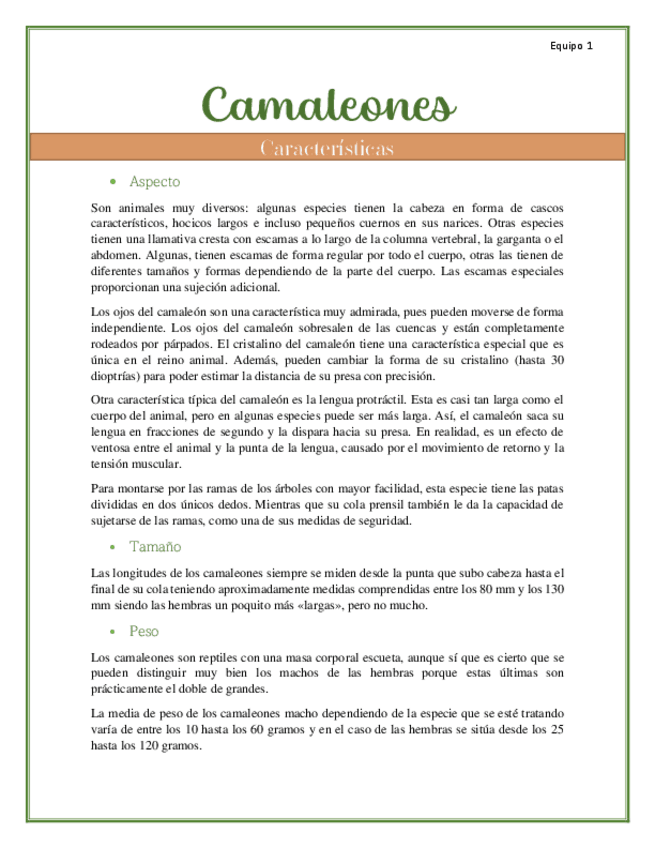 Equipo 1

Camaleones

Características

• Aspecto

Son animales muy diversos: algunas especies tienen la cabeza en forma de cascos característicos, hocicos largos e incluso pequeños cuernos en sus narices. Otras especies tienen una llamativa cresta con escamas a lo largo de la columna vertebral, la garganta o el abdomen. Algunas, tienen escamas de forma regular por todo el cuerpo, otras las tienen de diferentes tamaños y formas dependiendo de la parte del cuerpo. Las escamas especiales proporcionan una sujeción adicional.

Los ojos del camaleón son una característica muy admirada, pues pueden moverse de forma independiente. Los ojos del camaleón sobresalen de las cuencas y están completamente rodeados por párpados. El cristalino del camaleón tiene una característica especial que es única en el reino animal. Además, pueden cambiar la forma de su cristalino (hasta 30 dioptrías) para poder estimar la distancia de su presa con precisión.

Otra característica típica del camaleón es la lengua protráctil. Esta es casi tan larga como el cuerpo del animal, pero en algunas especies puede ser más larga. Así, el camaleón saca su lengua en fracciones de segundo y la dispara hacia su presa. En realidad, es un efecto de ventosa entre el animal y la punta de la lengua, causado por el movimiento de retorno y la tensión muscular.

Para montarse por las ramas de los árboles con mayor facilidad, esta especie tiene las patas divididas en dos únicos dedos. Mientras que su cola prensil también le da la capacidad de sujetarse de las ramas, como una de sus medidas de seguridad.

• Tamaño

Las longitudes de los camaleones siempre se miden desde la punta que subo cabeza hasta el final de su cola teniendo aproximadamente medidas comprendidas entre los 80 mm y los 130 mm siendo las hembras un poquito más «largas», pero no mucho.

• Peso

Los camaleones son reptiles con una masa corporal escueta, aunque sí que es cierto que se pueden distinguir muy bien los machos de las hembras porque estas últimas son prácticamente el doble de grandes.

La media de peso de los camaleones macho dependiendo de la especie que se esté tratando varía de entre los 10 hasta los 60 gramos y en el caso de las hembras se sitúa desde los 25 hasta los 120 gramos.